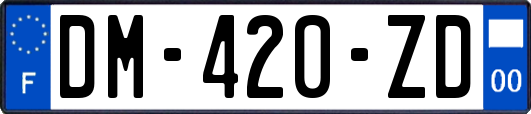 F
DM-420-ZD
00